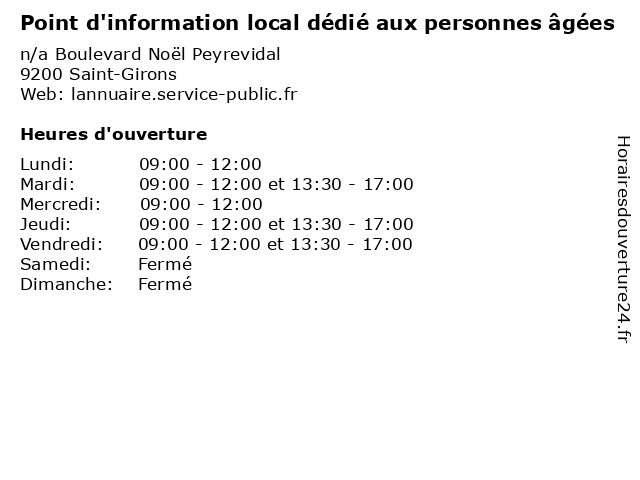 Point d'information local dédié aux personnes âgées

n/a Boulevard Noël Peyrevidal
9200 Saint-Girons
Web: lannuaire.service-public.fr

Heures d'ouverture

Lundi: 09:00 - 12:00
Mardi: 09:00 - 12:00 et 13:30 - 17:00
Mercredi: 09:00 - 12:00
Jeudi: 09:00 - 12:00 et 13:30 - 17:00
Vendredi: 09:00 - 12:00 et 13:30 - 17:00
Samedi: Fermé
Dimanche: Fermé

Horairesdouverture24.fr